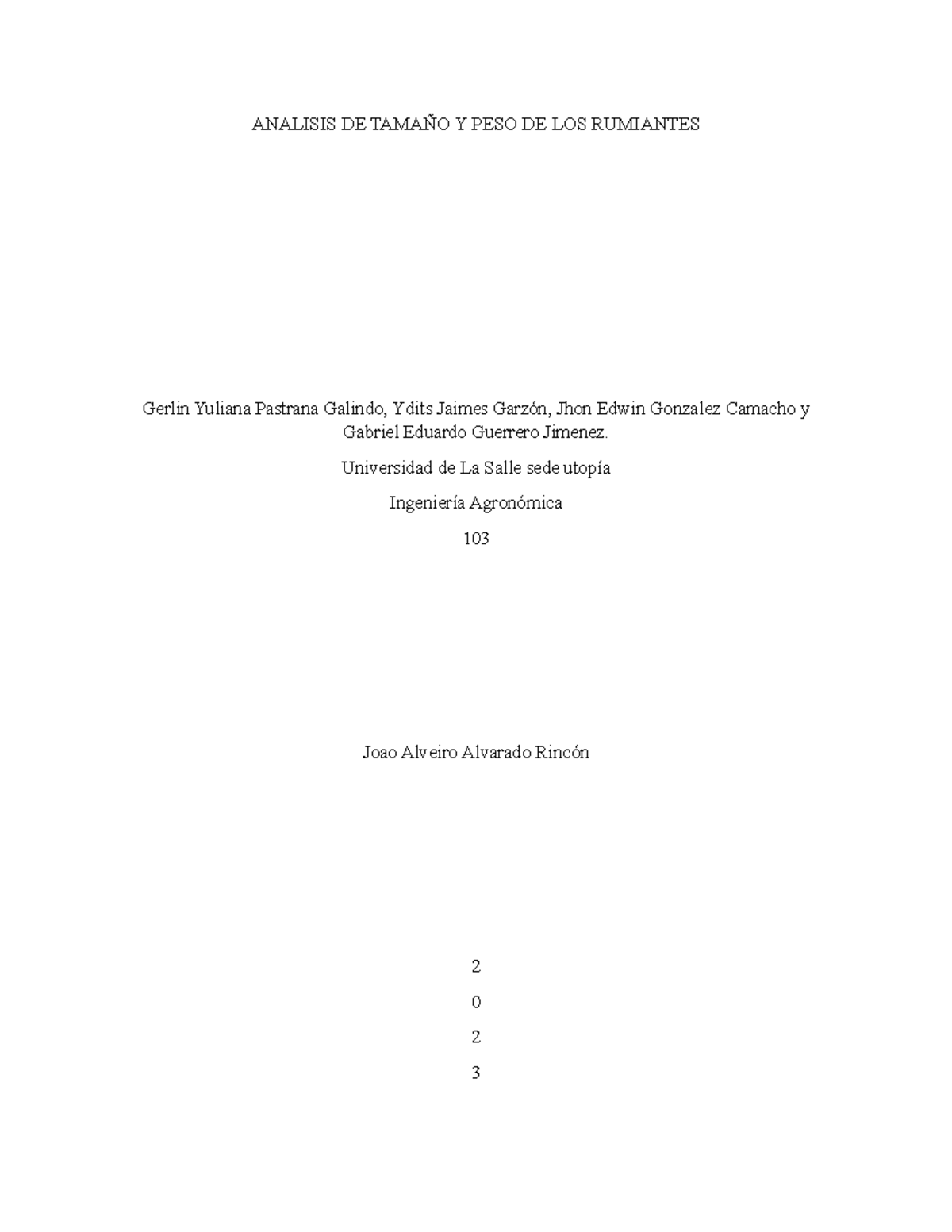 ANALISIS DE TAMAÑO Y PESO DE LOS RUMIANTES

Gerlin Yuliana Pastrana Galindo, Ydits Jaimes Garzón, Jhon Edwin Gonzalez Camacho y Gabriel Eduardo Guerrero Jimenez.

Universidad de La Salle sede utopía

Ingeniería Agronómica

103

Joao Alveiro Alvarado Rincón

2

0

2

3